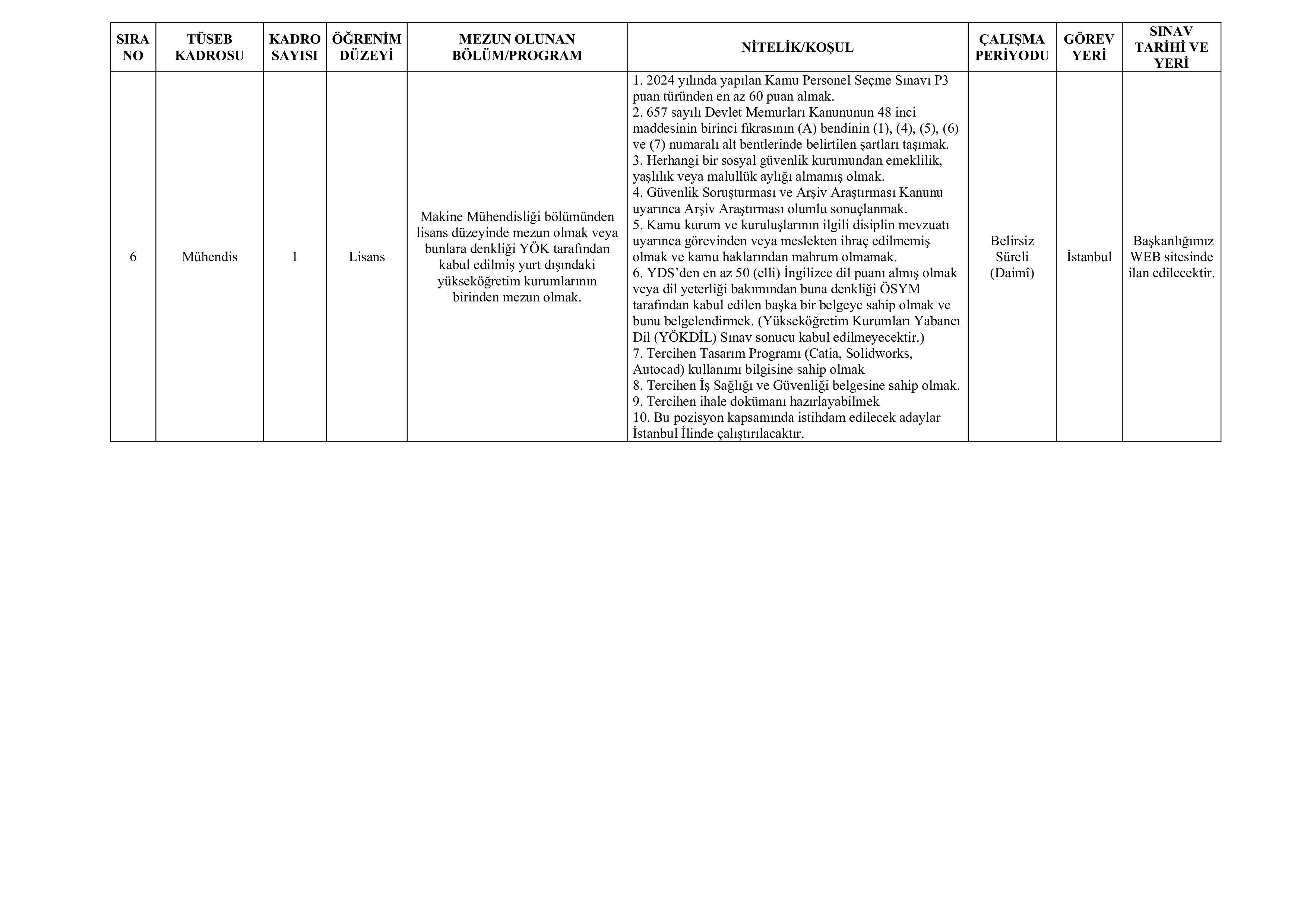 | SIRA NO | TÜSEB KADROSU | KADRO SAYISI | ÖĞRENİM DÜZEYİ | MEZUN OLUNAN BÖLÜM/PROGRAM | NİTELİK/KOŞUL | ÇALIŞMA PERİYODU | GÖREV YERİ | SINAV TARİHİ VE YERİ |
|---|---|---|---|---|---|---|---|---|
| 6 | Mühendis | 1 | Lisans | Makine Mühendisliği bölümünden lisans düzeyinde mezun olmak veya bunlara denkliği YÖK tarafından kabul edilmiş yurt dışındaki yükseköğretim kurumlarının birinden mezun olmak. | 1. 2024 yılında yapılan Kamu Personel Seçme Sınavı P3 puan türünden en az 60 puan almak. 2. 657 sayılı Devlet Memurları Kanununun 48 inci maddesinin birinci fıkrasının (A) bendinin (1), (4), (5), (6) ve (7) numaralı alt bentlerinde belirtilen şartları taşımak. 3. Herhangi bir sosyal güvenlik kurumundan emeklilik, yaşlılık veya malullük aylığı almamış olmak. 4. Güvenlik Soruşturması ve Arşiv Araştırması Kanunu uyarınca Arşiv Araştırması olumlu sonuçlanmak. 5. Kamu kurum ve kuruluşlarının ilgili disiplin mevzuatı uyarınca görevinden veya meslekten ihraç edilmemiş olmak ve kamu haklarından mahrum olmamak. 6. YDS'den en az 50 (elli) İngilizce dil puanı almış olmak veya dil yeterliği bakımından buna denkliği ÖSYM tarafından kabul edilen başka bir belgeye sahip olmak ve bunu belgelendirmek. (Yükseköğretim Kurumları Yabancı Dil (YÖKDİL) Sınav sonucu kabul edilmeyecektir.) 7. Tercihen Tasarım Programı (Catia, Solidworks, Autocad) kullanımı bilgisine sahip olmak 8. Tercihen İş Sağlığı ve Güvenliği belgesine sahip olmak. 9. Tercihen ihale dokümanı hazırlayabilmek 10. Bu pozisyon kapsamında istihdam edilecek adaylar İstanbul İlinde çalıştırılacaktır. | Belirsiz Süreli (Daimî) | İstanbul | Başkanlığımız WEB sitesinde ilan edilecektir. |